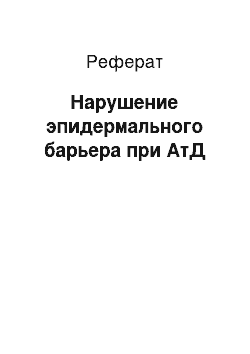 Реферат

Нарушение эпидермального барьера при АтД